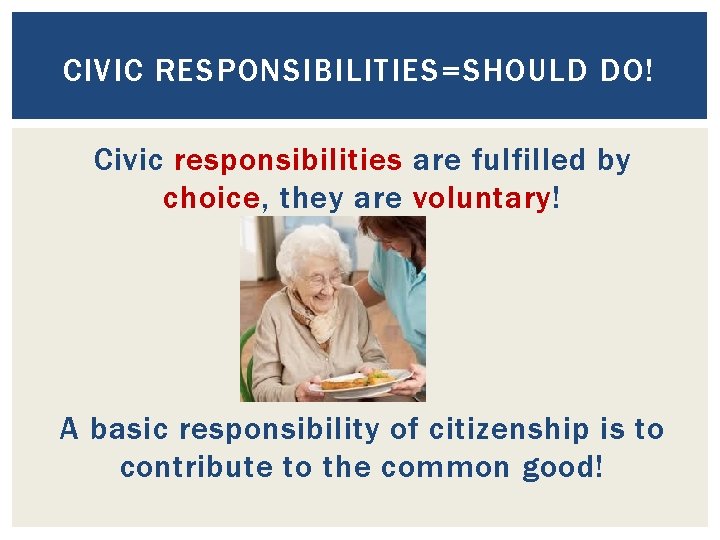 CIVIC RESPONSIBILITIES=SHOULD DO!

Civic responsibilities are fulfilled by choice, they are voluntary!

A basic responsibility of citizenship is to contribute to the common good!